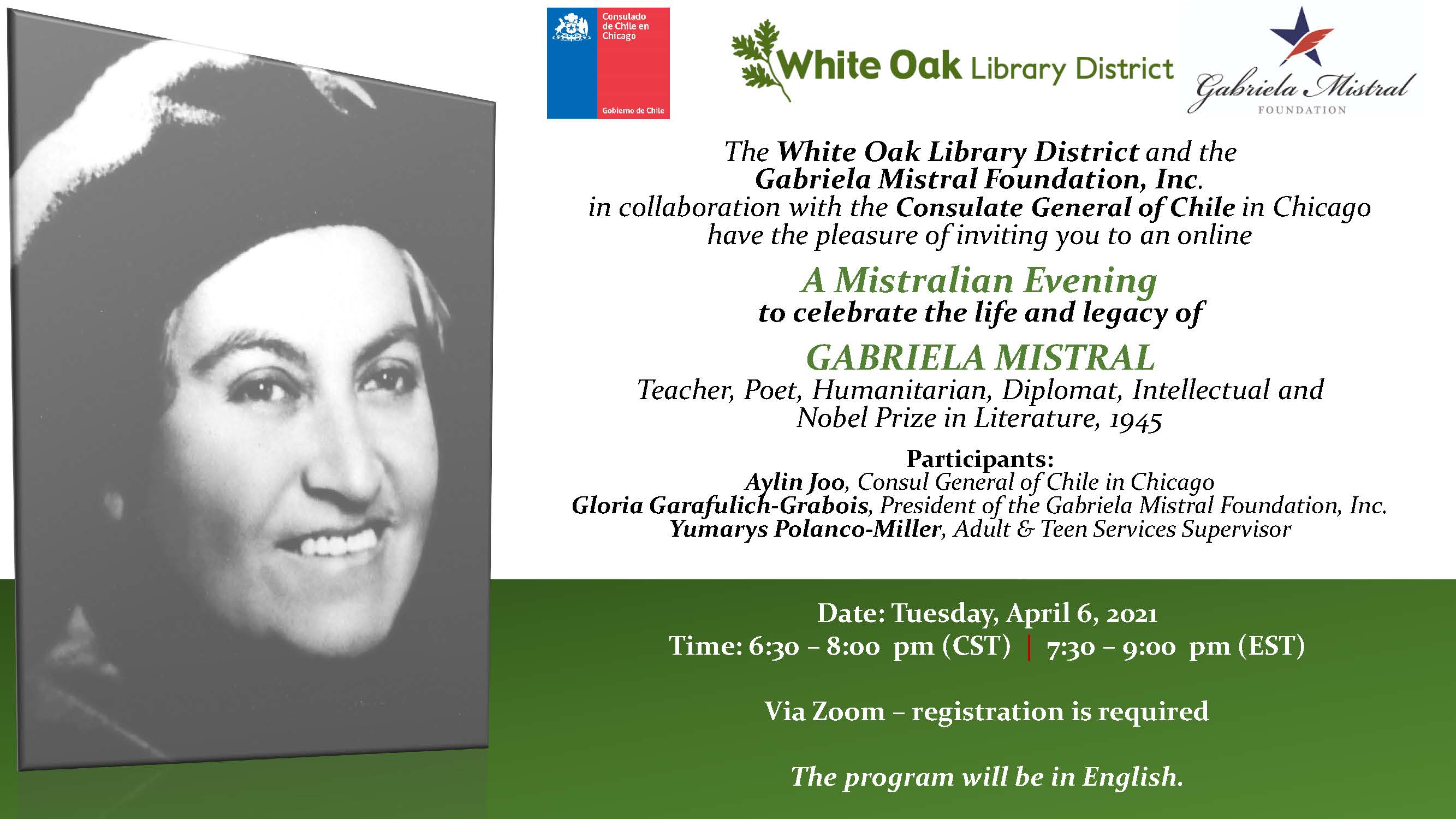 Consulado de Chile en Chicago

Gobierno de Chile

White Oak Library District

Gabriela Mistral FOUNDATION

The White Oak Library District and the Gabriela Mistral Foundation, Inc. in collaboration with the Consulate General of Chile in Chicago have the pleasure of inviting you to an online

A Mistralian Evening
to celebrate the life and legacy of

GABRIELA MISTRAL
Teacher, Poet, Humanitarian, Diplomat, Intellectual and Nobel Prize in Literature, 1945

Participants:
Aylin Joo, Consul General of Chile in Chicago
Gloria Garafulich-Grabois, President of the Gabriela Mistral Foundation, Inc.
Yumarys Polanco-Miller, Adult & Teen Services Supervisor

Date: Tuesday, April 6, 2021
Time: 6:30 – 8:00 pm (CST) | 7:30 – 9:00 pm (EST)

Via Zoom – registration is required

The program will be in English.